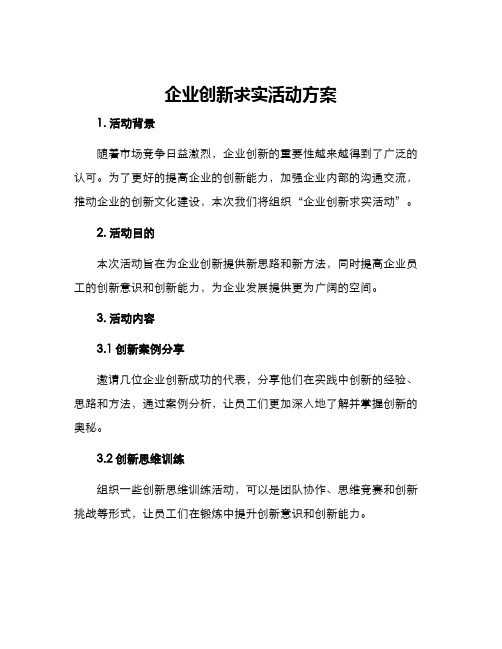 企业创新求实活动方案

1. 活动背景

随着市场竞争日益激烈，企业创新的重要性越来越得到了广泛的认可。为了更好的提高企业的创新能力，加强企业内部的沟通交流，推动企业的创新文化建设，本次我们将组织“企业创新求实活动”。

2. 活动目的

本次活动旨在为企业创新提供新思路和新方法，同时提高企业员工的创新意识和创新能力，为企业发展提供更为广阔的空间。

3. 活动内容

3.1 创新案例分享

邀请几位企业创新成功的代表，分享他们在实践中创新的经验、思路和方法，通过案例分析，让员工们更加深入地了解并掌握创新的奥秘。

3.2 创新思维训练

组织一些创新思维训练活动，可以是团队协作、思维竞赛和创新挑战等形式，让员工们在锻炼中提升创新意识和创新能力。